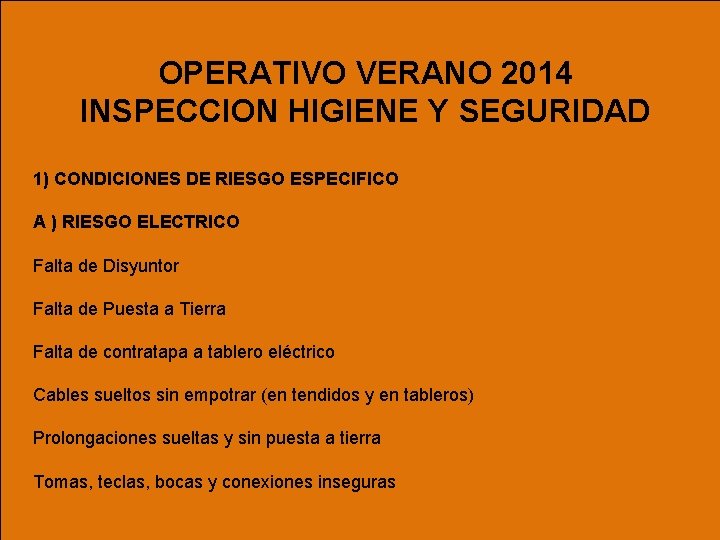 OPERATIVO VERANO 2014
INSPECCION HIGIENE Y SEGURIDAD

1) CONDICIONES DE RIESGO ESPECIFICO

A ) RIESGO ELECTRICO

Falta de Disyuntor

Falta de Puesta a Tierra

Falta de contratapa a tablero eléctrico

Cables sueltos sin empotrar (en tendidos y en tableros)

Prolongaciones sueltas y sin puesta a tierra

Tomas, teclas, bocas y conexiones inseguras